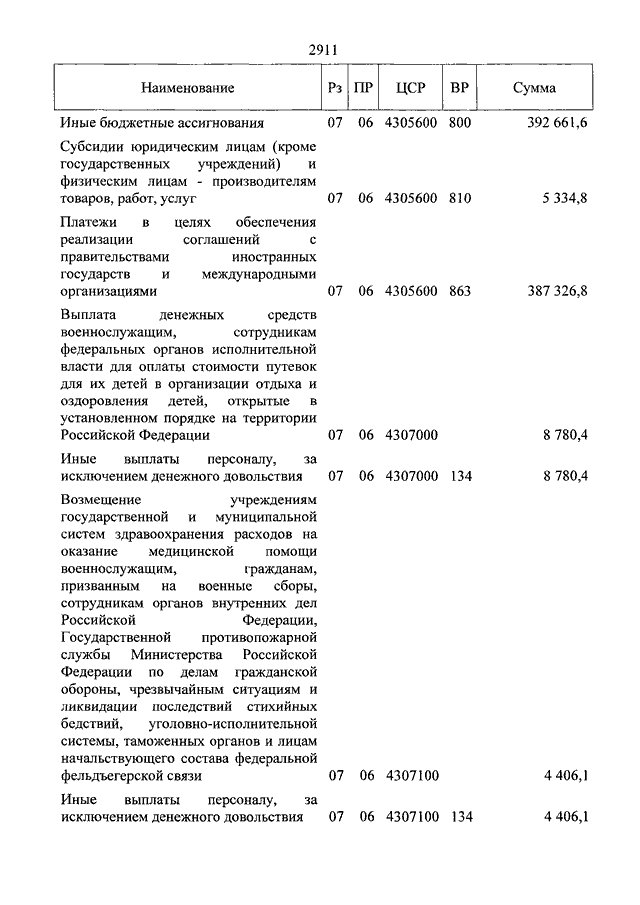 2911

| Наименование | Рз | ПР | ЦСР | ВР | Сумма |
|---|---|---|---|---|---|
| Иные бюджетные ассигнования | 07 | 06 | 4305600 | 800 | 392 661,6 |
| Субсидии юридическим лицам (кроме государственных учреждений) и физическим лицам - производителям товаров, работ, услуг | 07 | 06 | 4305600 | 810 | 5 334,8 |
| Платежи в целях обеспечения реализации соглашений с правительствами иностранных государств и международными организациями | 07 | 06 | 4305600 | 863 | 387 326,8 |
| Выплата денежных средств военнослужащим, сотрудникам федеральных органов исполнительной власти для оплаты стоимости путевок для их детей в организации отдыха и оздоровления детей, открытые в установленном порядке на территории Российской Федерации | 07 | 06 | 4307000 | | 8 780,4 |
| Иные выплаты персоналу, за исключением денежного довольствия | 07 | 06 | 4307000 | 134 | 8 780,4 |
| Возмещение учреждениям государственной и муниципальной систем здравоохранения расходов на оказание медицинской помощи военнослужащим, гражданам, призванным на военные сборы, сотрудникам органов внутренних дел Российской Федерации, Государственной противопожарной службы Министерства Российской Федерации по делам гражданской обороны, чрезвычайным ситуациям и ликвидации последствий стихийных бедствий, уголовно-исполнительной системы, таможенных органов и лицам начальствующего состава федеральной фельдъегерской связи | 07 | 06 | 4307100 | | 4 406,1 |
| Иные выплаты персоналу, за исключением денежного довольствия | 07 | 06 | 4307100 | 134 | 4 406,1 |